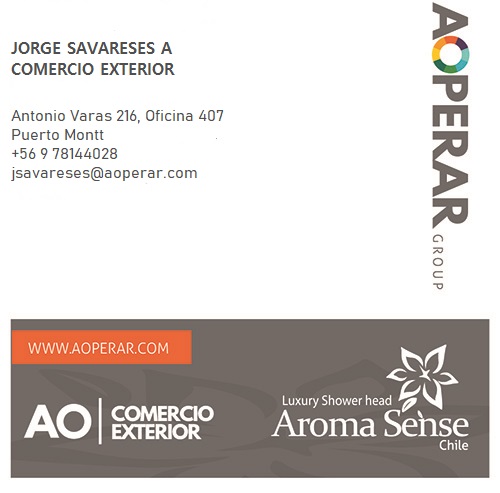 JORGE SAVARESES A
COMERCIO EXTERIOR

Antonio Varas 216, Oficina 407
Puerto Montt
+56 9 78144028
jsavareses@aoperar.com

AOPERAR
GROUP

WWW.AOPERAR.COM

AO
COMERCIO
EXTERIOR

Luxury Shower head
Aroma Sense
Chile